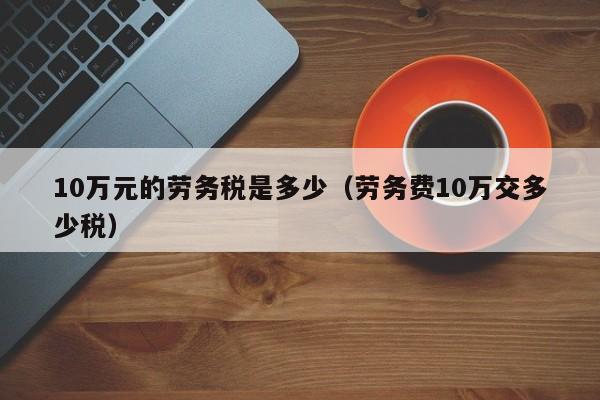 10万元的劳务税是多少（劳务费10万交多少税）